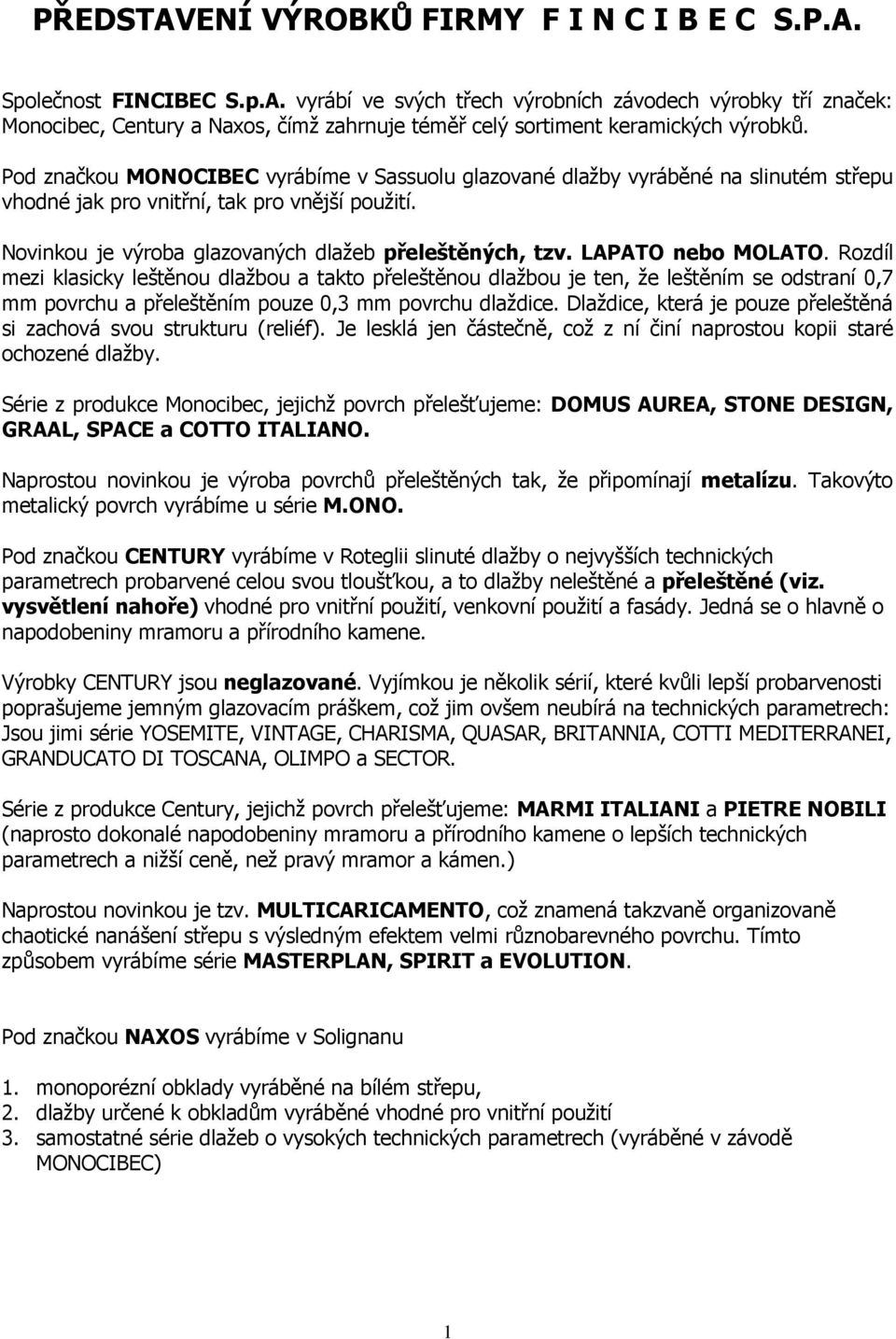 PŘEDSTAVENÍ VÝROBKŮ FIRMY F I N C I B E C S.P.A.

Společnost FINCIBEC S.p.A. vyrábí ve svých třech výrobních závodech výrobky tří značek: Monocibec, Century a Naxos, čímž zahrnuje téměř celý sortiment keramických výrobků.

Pod značkou MONOCIBEC vyrábíme v Sassuolu glazované dlažby vyráběné na slinutém střepu vhodné jak pro vnitřní, tak pro vnější použití.

Novinkou je výroba glazovaných dlažeb přeleštěných, tzv. LAPATO nebo MOLATO. Rozdíl mezi klasicky leštěnou dlažbou a takto přeleštěnou dlažbou je ten, že leštěním se odstraní 0,7 mm povrchu a přeleštěním pouze 0,3 mm povrchu dlaždice. Dlaždice, která je pouze přeleštěná si zachová svou strukturu (reliéf). Je lesklá jen částečně, což z ní činí naprostou kopii staré ochozené dlažby.

Série z produkce Monocibec, jejichž povrch přelešťujeme: DOMUS AUREA, STONE DESIGN, GRAAL, SPACE a COTTO ITALIANO.

Naprostou novinkou je výroba povrchů přeleštěných tak, že připomínají metalízu. Takovýto metalický povrch vyrábíme u série M.ONO.

Pod značkou CENTURY vyrábíme v Roteglii slinuté dlažby o nejvyšších technických parametrech probarvené celou svou tloušťkou, a to dlažby neleštěné a přeleštěné (viz. vysvětlení nahoře) vhodné pro vnitřní použití, venkovní použití a fasády. Jedná se o hlavně o napodobeniny mramoru a přírodního kamene.

Výrobky CENTURY jsou neglazované. Vyjímkou je několik sérií, které kvůli lepší probarvenosti poprašujeme jemným glazovacím práškem, což jim ovšem neubírá na technických parametrech: Jsou jimi série YOSEMITE, VINTAGE, CHARISMA, QUASAR, BRITANNIA, COTTI MEDITERRANEI, GRANDUCATO DI TOSCANA, OLIMPO a SECTOR.

Série z produkce Century, jejichž povrch přelešťujeme: MARMI ITALIANI a PIETRE NOBILI (naprosto dokonalé napodobeniny mramoru a přírodního kamene o lepších technických parametrech a nižší ceně, než pravý mramor a kámen.)

Naprostou novinkou je tzv. MULTICARICAMENTO, což znamená takzvaně organizovaně chaotické nanášení střepu s výsledným efektem velmi různobarevného povrchu. Tímto způsobem vyrábíme série MASTERPLAN, SPIRIT a EVOLUTION.

Pod značkou NAXOS vyrábíme v Solignanu

1. monoporézní obklady vyráběné na bílém střepu,
2. dlažby určené k obkladům vyráběné vhodné pro vnitřní použití
3. samostatné série dlažeb o vysokých technických parametrech (vyráběné v závodě MONOCIBEC)

1